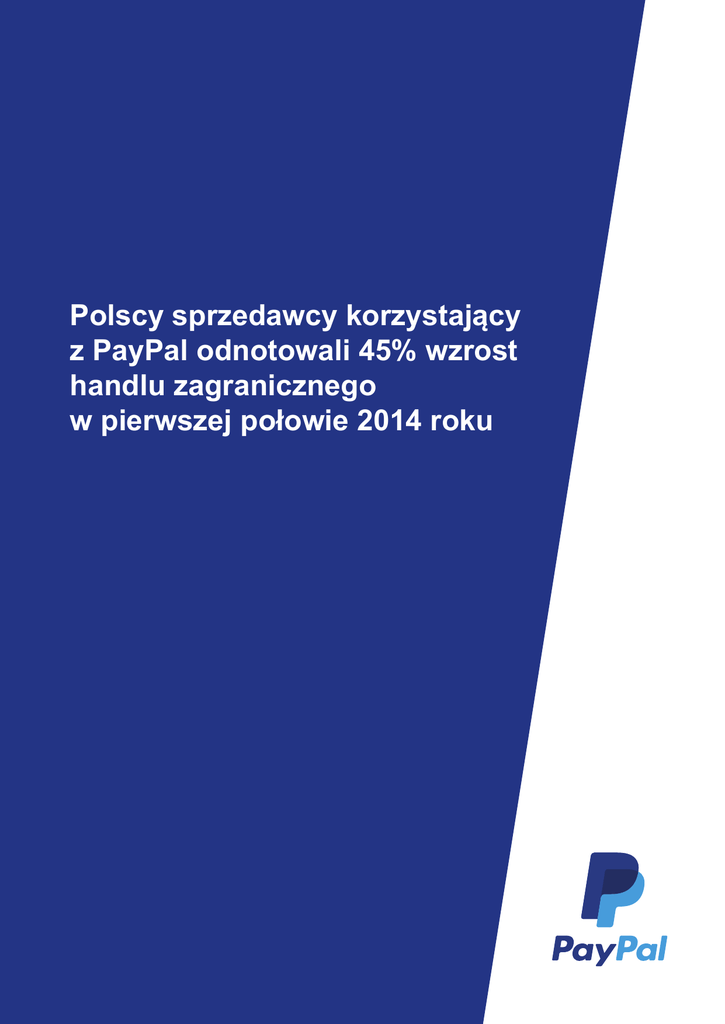 Polscy sprzedawcy korzystający z PayPal odnotowali 45% wzrost handlu zagranicznego w pierwszej połowie 2014 roku

PayPal